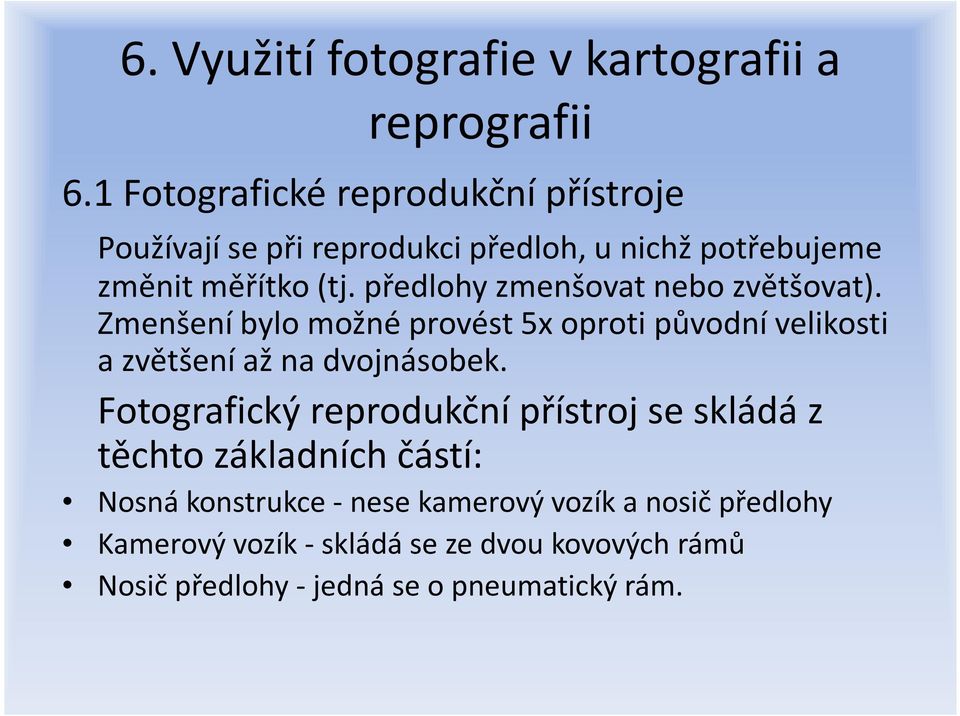 6. Využití fotografie v kartografii a reprografii

6.1 Fotografické reprodukční přístroje

Používají se při reprodukci předloh, u nichž potřebujeme změnit měřítko (tj. předlohy zmenšovat nebo zvětšovat). Zmenšení bylo možné provést 5x oproti původní velikosti a zvětšení až na dvojnásobek.

Fotografický reprodukční přístroj se skládá z těchto základních částí:

• Nosná konstrukce - nese kamerový vozík a nosič předlohy
• Kamerový vozík - skládá se ze dvou kovových rámů
• Nosič předlohy - jedná se o pneumatický rám.